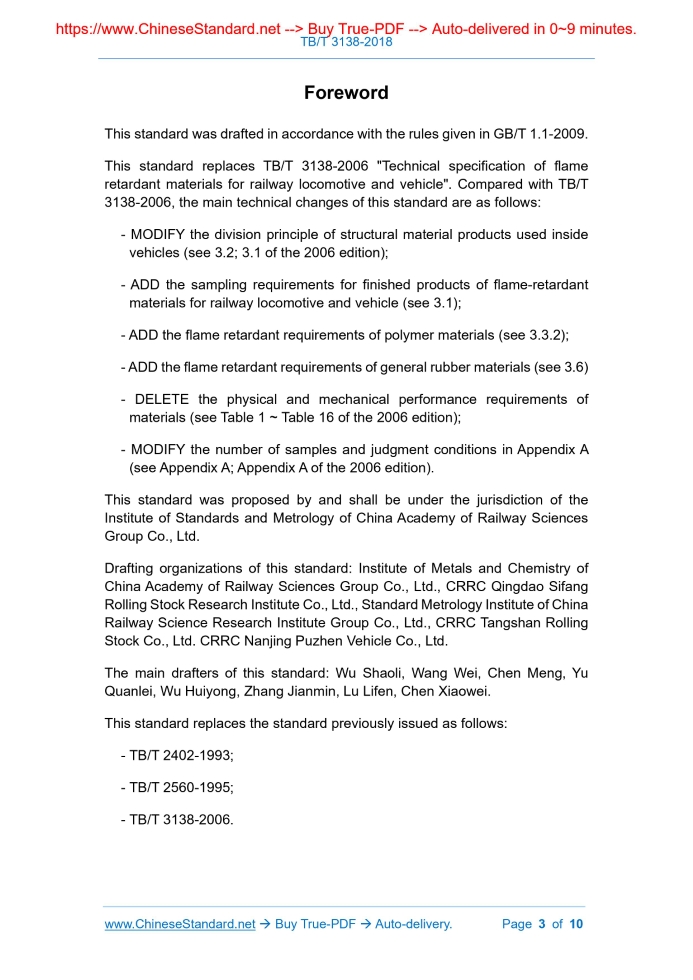 https://www.ChineseStandard.net --> Buy True-PDF --> Auto-delivered in 0~9 minutes.
TB/T 3138-2018

Foreword

This standard was drafted in accordance with the rules given in GB/T 1.1-2009.

This standard replaces TB/T 3138-2006 "Technical specification of flame retardant materials for railway locomotive and vehicle". Compared with TB/T 3138-2006, the main technical changes of this standard are as follows:

- MODIFY the division principle of structural material products used inside vehicles (see 3.2; 3.1 of the 2006 edition);

- ADD the sampling requirements for finished products of flame-retardant materials for railway locomotive and vehicle (see 3.1);

- ADD the flame retardant requirements of polymer materials (see 3.3.2);

- ADD the flame retardant requirements of general rubber materials (see 3.6)

- DELETE the physical and mechanical performance requirements of materials (see Table 1 ~ Table 16 of the 2006 edition);

- MODIFY the number of samples and judgment conditions in Appendix A (see Appendix A; Appendix A of the 2006 edition).

This standard was proposed by and shall be under the jurisdiction of the Institute of Standards and Metrology of China Academy of Railway Sciences Group Co., Ltd.

Drafting organizations of this standard: Institute of Metals and Chemistry of China Academy of Railway Sciences Group Co., Ltd., CRRC Qingdao Sifang Rolling Stock Research Institute Co., Ltd., Standard Metrology Institute of China Railway Science Research Institute Group Co., Ltd., CRRC Tangshan Rolling Stock Co., Ltd. CRRC Nanjing Puzhen Vehicle Co., Ltd.

The main drafters of this standard: Wu Shaoli, Wang Wei, Chen Meng, Yu Quanlei, Wu Huiyong, Zhang Jianmin, Lu Lifen, Chen Xiaowei.

This standard replaces the standard previously issued as follows:

- TB/T 2402-1993;

- TB/T 2560-1995;

- TB/T 3138-2006.

www.ChineseStandard.net → Buy True-PDF → Auto-delivery. Page 3 of 10